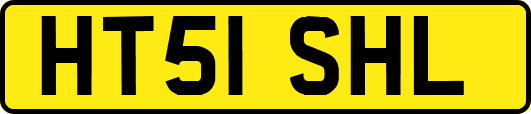 HT51 SHL